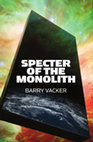 SPECTER OF THE MONOLITH

BARRY VACKER